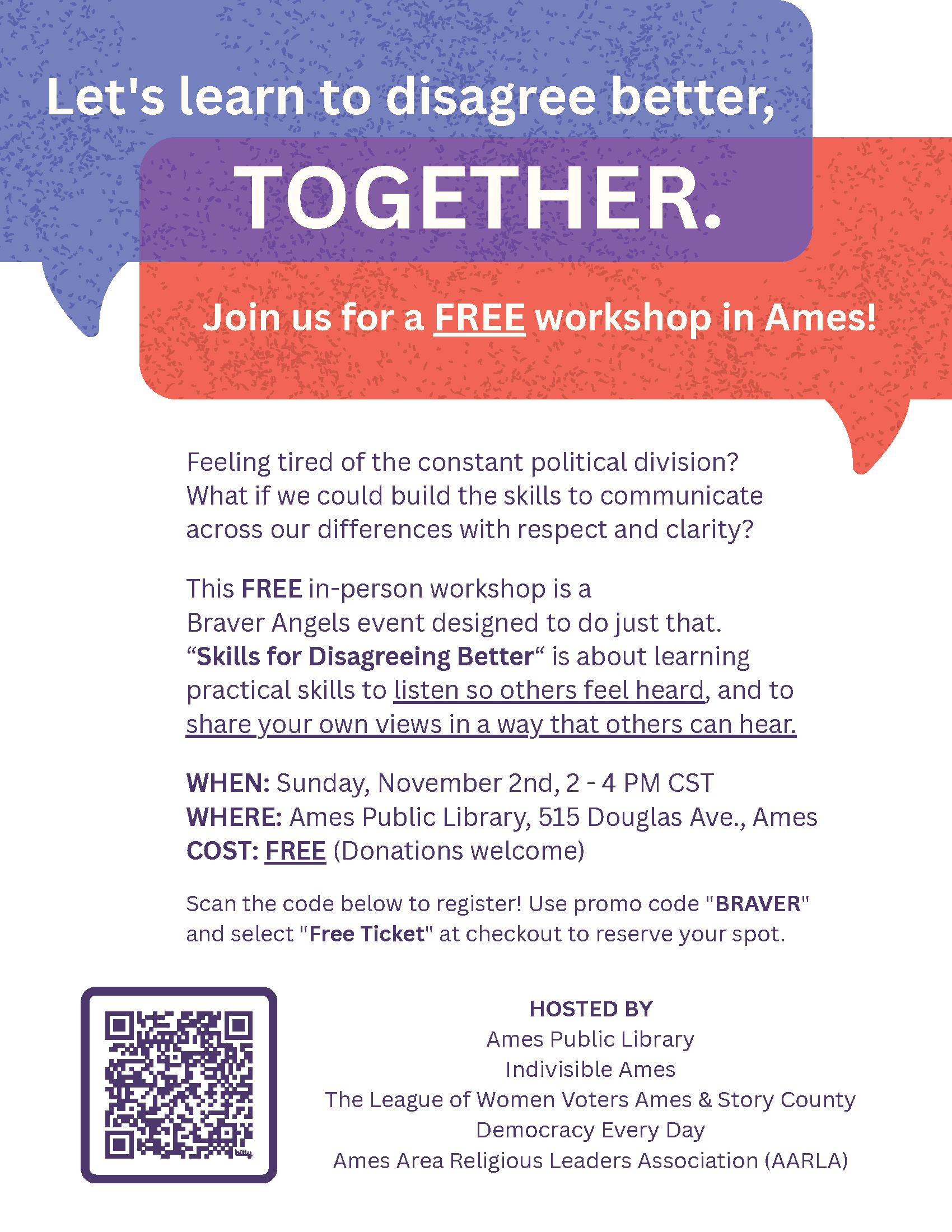 Let's learn to disagree better,

TOGETHER.

Join us for a FREE workshop in Ames!

Feeling tired of the constant political division? What if we could build the skills to communicate across our differences with respect and clarity?

This FREE in-person workshop is a Braver Angels event designed to do just that. "Skills for Disagreeing Better" is about learning practical skills to listen so others feel heard, and to share your own views in a way that others can hear.

WHEN: Sunday, November 2nd, 2 - 4 PM CST
WHERE: Ames Public Library, 515 Douglas Ave., Ames
COST: FREE (Donations welcome)

Scan the code below to register! Use promo code "BRAVER" and select "Free Ticket" at checkout to reserve your spot.

HOSTED BY
Ames Public Library
Indivisible Ames
The League of Women Voters Ames & Story County
Democracy Every Day
Ames Area Religious Leaders Association (AARLA)